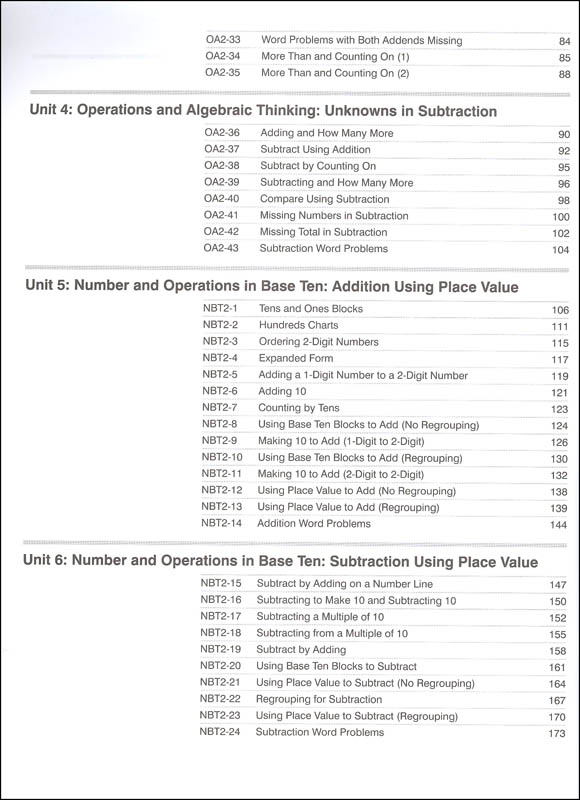 | | | |
|---|---|---|
| OA2-33 | Word Problems with Both Addends Missing | 84 |
| OA2-34 | More Than and Counting On (1) | 85 |
| OA2-35 | More Than and Counting On (2) | 88 |

Unit 4: Operations and Algebraic Thinking: Unknowns in Subtraction

| | | |
|---|---|---|
| OA2-36 | Adding and How Many More | 90 |
| OA2-37 | Subtract Using Addition | 92 |
| OA2-38 | Subtract by Counting On | 95 |
| OA2-39 | Subtracting and How Many More | 96 |
| OA2-40 | Compare Using Subtraction | 98 |
| OA2-41 | Missing Numbers in Subtraction | 100 |
| OA2-42 | Missing Total in Subtraction | 102 |
| OA2-43 | Subtraction Word Problems | 104 |

Unit 5: Number and Operations in Base Ten: Addition Using Place Value

| | | |
|---|---|---|
| NBT2-1 | Tens and Ones Blocks | 106 |
| NBT2-2 | Hundreds Charts | 111 |
| NBT2-3 | Ordering 2-Digit Numbers | 115 |
| NBT2-4 | Expanded Form | 117 |
| NBT2-5 | Adding a 1-Digit Number to a 2-Digit Number | 119 |
| NBT2-6 | Adding 10 | 121 |
| NBT2-7 | Counting by Tens | 123 |
| NBT2-8 | Using Base Ten Blocks to Add (No Regrouping) | 124 |
| NBT2-9 | Making 10 to Add (1-Digit to 2-Digit) | 126 |
| NBT2-10 | Using Base Ten Blocks to Add (Regrouping) | 130 |
| NBT2-11 | Making 10 to Add (2-Digit to 2-Digit) | 132 |
| NBT2-12 | Using Place Value to Add (No Regrouping) | 138 |
| NBT2-13 | Using Place Value to Add (Regrouping) | 139 |
| NBT2-14 | Addition Word Problems | 144 |

Unit 6: Number and Operations in Base Ten: Subtraction Using Place Value

| | | |
|---|---|---|
| NBT2-15 | Subtract by Adding on a Number Line | 147 |
| NBT2-16 | Subtracting to Make 10 and Subtracting 10 | 150 |
| NBT2-17 | Subtracting a Multiple of 10 | 152 |
| NBT2-18 | Subtracting from a Multiple of 10 | 155 |
| NBT2-19 | Subtract by Adding | 158 |
| NBT2-20 | Using Base Ten Blocks to Subtract | 161 |
| NBT2-21 | Using Place Value to Subtract (No Regrouping) | 164 |
| NBT2-22 | Regrouping for Subtraction | 167 |
| NBT2-23 | Using Place Value to Subtract (Regrouping) | 170 |
| NBT2-24 | Subtraction Word Problems | 173 |